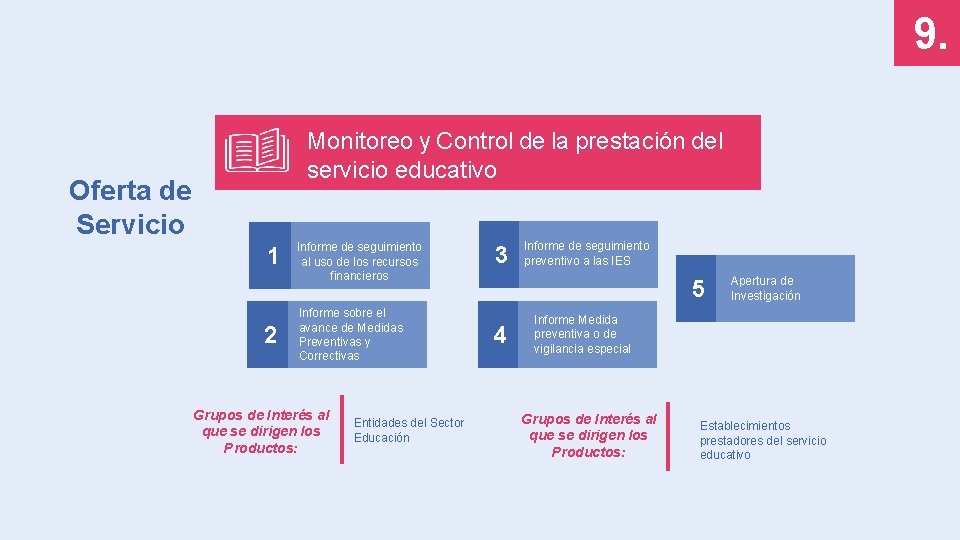 9.

Oferta de Servicio

Monitoreo y Control de la prestación del servicio educativo

1 Informe de seguimiento al uso de los recursos financieros

2 Informe sobre el avance de Medidas Preventivas y Correctivas

3 Informe de seguimiento preventivo a las IES

4 Informe Medida preventiva o de vigilancia especial

5 Apertura de Investigación

Grupos de Interés al que se dirigen los Productos:

Entidades del Sector Educación

Grupos de Interés al que se dirigen los Productos:

Establecimientos prestadores del servicio educativo